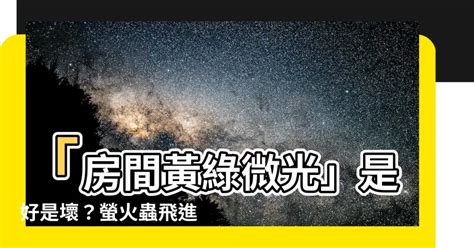 「房間黃綠微光」是好是壞？螢火蟲飛進